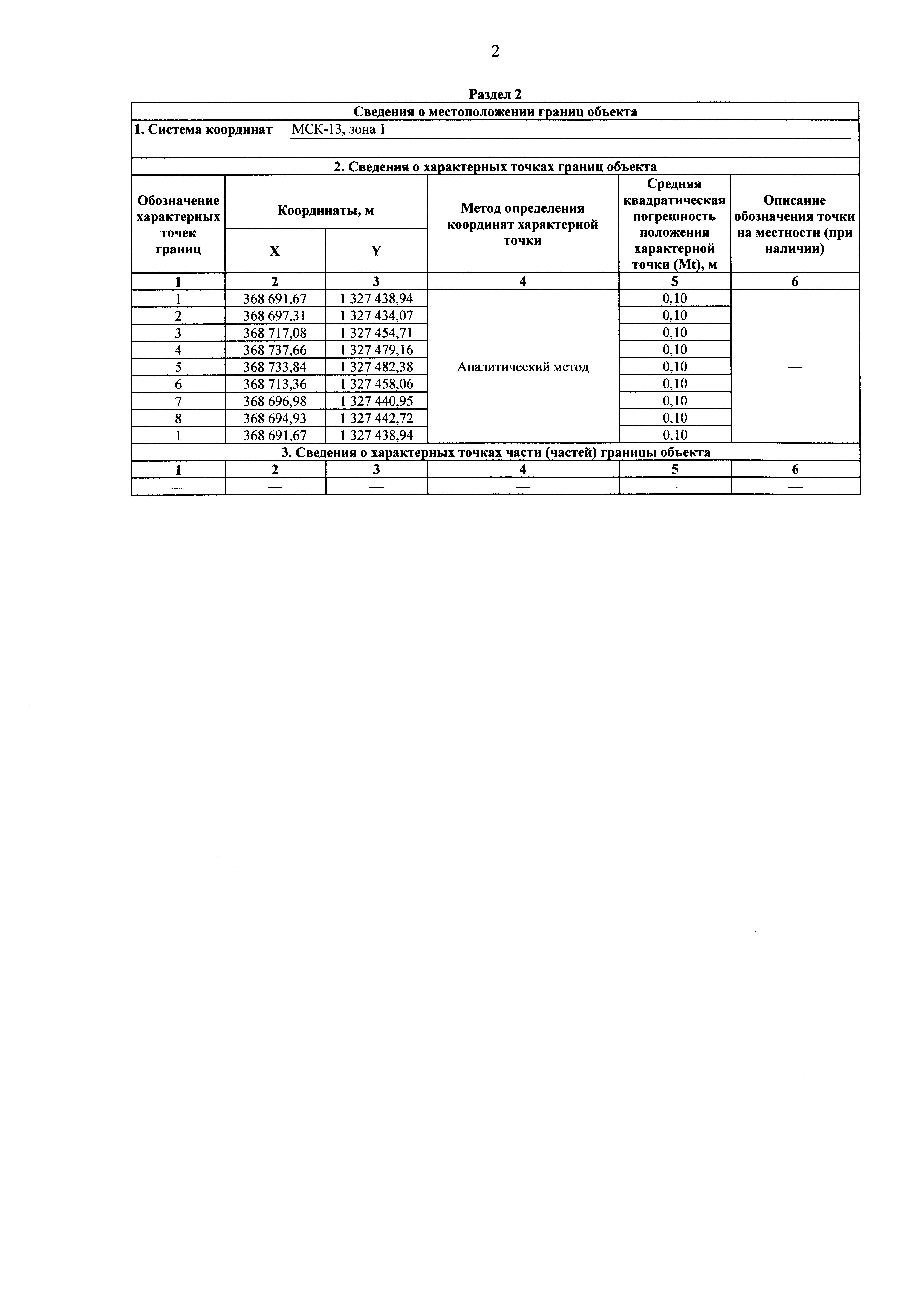 2

Раздел 2

Сведения о местоположении границ объекта

1. Система координат МСК-13, зона 1

2. Сведения о характерных точках границ объекта

| Обозначение характерных точек границ | Координаты, м X | Координаты, м Y | Метод определения координат характерной точки | Средняя квадратическая погрешность положения характерной точки (Mt), м | Описание обозначения точки на местности (при наличии) |
|---|---|---|---|---|---|
| 1 | 2 | 3 | 4 | 5 | 6 |
| 1 | 368 691,67 | 1 327 438,94 | Аналитический метод | 0,10 | — |
| 2 | 368 697,31 | 1 327 434,07 | | 0,10 | |
| 3 | 368 717,08 | 1 327 454,71 | | 0,10 | |
| 4 | 368 737,66 | 1 327 479,16 | | 0,10 | |
| 5 | 368 733,84 | 1 327 482,38 | | 0,10 | |
| 6 | 368 713,36 | 1 327 458,06 | | 0,10 | |
| 7 | 368 696,98 | 1 327 440,95 | | 0,10 | |
| 8 | 368 694,93 | 1 327 442,72 | | 0,10 | |
| 1 | 368 691,67 | 1 327 438,94 | | 0,10 | |

3. Сведения о характерных точках части (частей) границы объекта

| 1 | 2 | 3 | 4 | 5 | 6 |
|---|---|---|---|---|---|
| — | — | — | — | — | — |